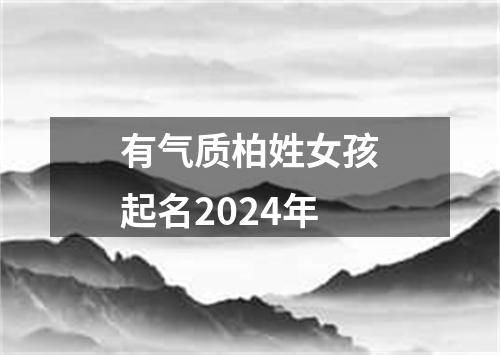 有气质柏姓女孩起名2024年